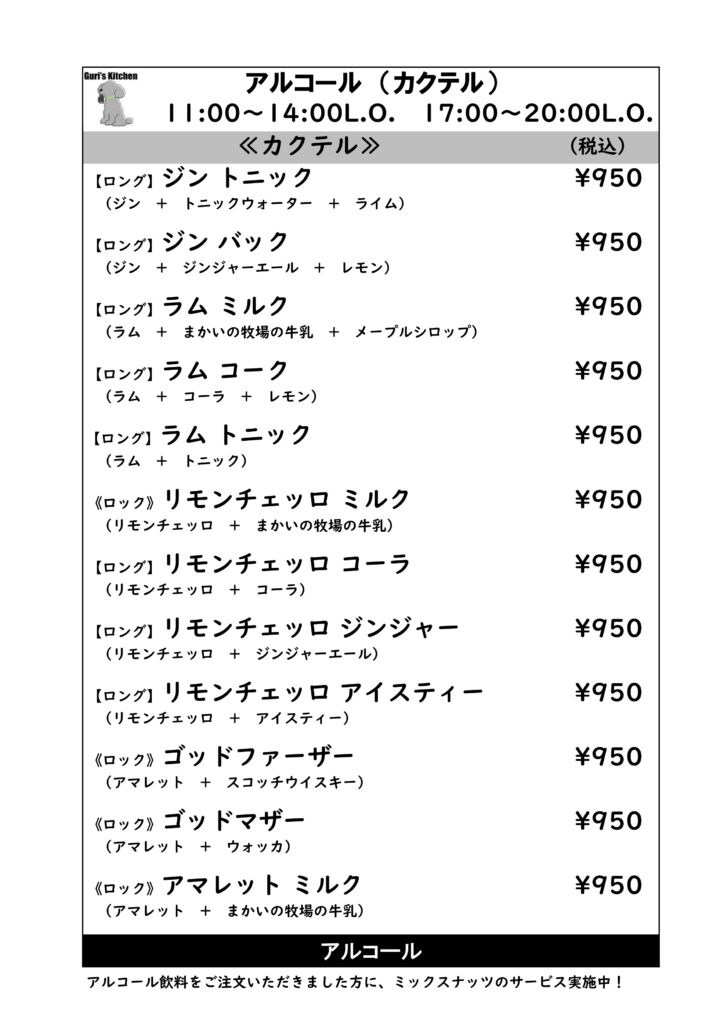 Guri's Kitchen

アルコール（カクテル）
11:00～14:00L.O.　17:00～20:00L.O.

≪カクテル≫　（税込）

【ロング】ジン トニック　¥950
（ジン　＋　トニックウォーター　＋　ライム）

【ロング】ジン バック　¥950
（ジン　＋　ジンジャーエール　＋　レモン）

【ロング】ラム ミルク　¥950
（ラム　＋　まかいの牧場の牛乳　＋　メープルシロップ）

【ロング】ラム コーク　¥950
（ラム　＋　コーラ　＋　レモン）

【ロング】ラム トニック　¥950
（ラム　＋　トニック）

《ロック》リモンチェッロ ミルク　¥950
（リモンチェッロ　＋　まかいの牧場の牛乳）

【ロング】リモンチェッロ コーラ　¥950
（リモンチェッロ　＋　コーラ）

【ロング】リモンチェッロ ジンジャー　¥950
（リモンチェッロ　＋　ジンジャーエール）

【ロング】リモンチェッロ アイスティー　¥950
（リモンチェッロ　＋　アイスティー）

《ロック》ゴッドファーザー　¥950
（アマレット　＋　スコッチウイスキー）

《ロック》ゴッドマザー　¥950
（アマレット　＋　ウォッカ）

《ロック》アマレット ミルク　¥950
（アマレット　＋　まかいの牧場の牛乳）

アルコール

アルコール飲料をご注文いただきました方に、ミックスナッツのサービス実施中！